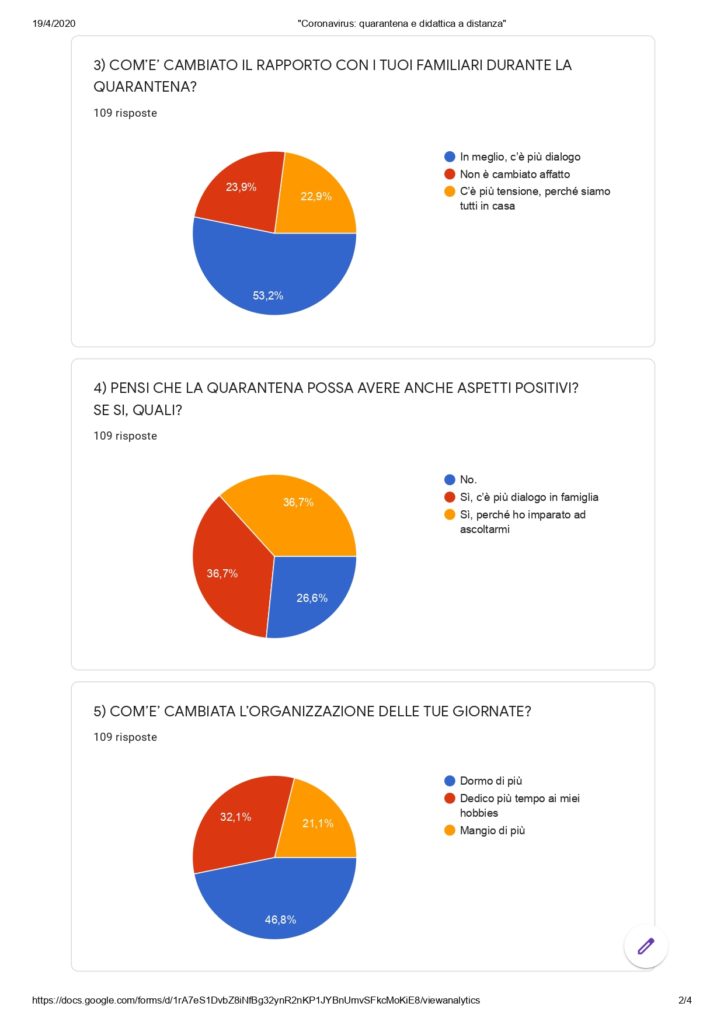 19/4/2020 "Coronavirus: quarantena e didattica a distanza"

3) COM'E' CAMBIATO IL RAPPORTO CON I TUOI FAMILIARI DURANTE LA QUARANTENA?

109 risposte

23,9%
22,9%
53,2%

In meglio, c'è più dialogo
Non è cambiato affatto
C'è più tensione, perché siamo tutti in casa

4) PENSI CHE LA QUARANTENA POSSA AVERE ANCHE ASPETTI POSITIVI? SE SI, QUALI?

109 risposte

36,7%
36,7%
26,6%

No.
Sì, c'è più dialogo in famiglia
Sì, perché ho imparato ad ascoltarmi

5) COM'E' CAMBIATA L'ORGANIZZAZIONE DELLE TUE GIORNATE?

109 risposte

32,1%
21,1%
46,8%

Dormo di più
Dedico più tempo ai miei hobbies
Mangio di più

https://docs.google.com/forms/d/1rA7eS1DvbZ8iNfBg32ynR2nKP1JYBnUmvSFkcMoKiE8/viewanalytics 2/4